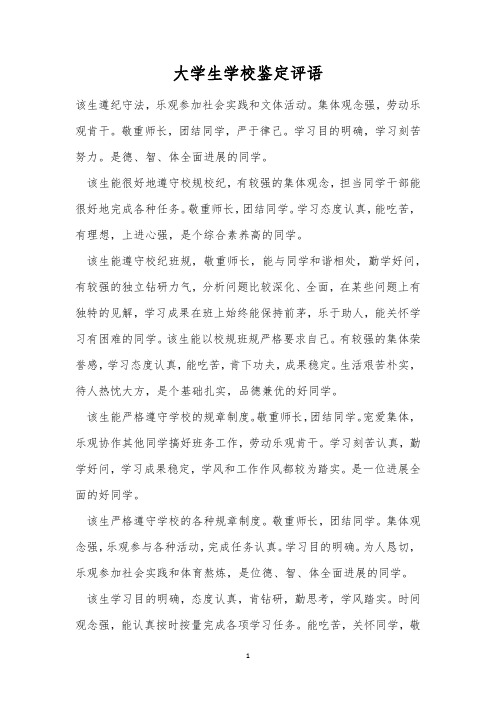 大学生学校鉴定评语

该生遵纪守法，乐观参加社会实践和文体活动。集体观念强，劳动乐观肯干。敬重师长，团结同学，严于律己。学习目的明确，学习刻苦努力。是德、智、体全面进展的同学。

该生能很好地遵守校规校纪，有较强的集体观念，担当同学干部能很好地完成各种任务。敬重师长，团结同学。学习态度认真，能吃苦，有理想，上进心强，是个综合素养高的同学。

该生能遵守校纪班规，敬重师长，能与同学和谐相处，勤学好问，有较强的独立钻研力气，分析问题比较深化、全面，在某些问题上有独特的见解，学习成果在班上始终能保持前茅，乐于助人，能关怀学习有困难的同学。该生能以校规班规严格要求自己。有较强的集体荣誉感，学习态度认真，能吃苦，肯下功夫，成果稳定。生活艰苦朴实，待人热忱大方，是个基础扎实，品德兼优的好同学。

该生能严格遵守学校的规章制度。敬重师长，团结同学。宠爱集体，乐观协作其他同学搞好班务工作，劳动乐观肯干。学习刻苦认真，勤学好问，学习成果稳定，学风和工作作风都较为踏实。是一位进展全面的好同学。

该生严格遵守学校的各种规章制度。敬重师长，团结同学。集体观念强，乐观参与各种活动，完成任务认真。学习目的明确。为人恳切，乐观参加社会实践和体育熬炼，是位德、智、体全面进展的同学。

该生学习目的明确，态度认真，肯钻研，勤思考，学风踏实。时间观念强，能认真按时按量完成各项学习任务。能吃苦，关怀同学，敬

1